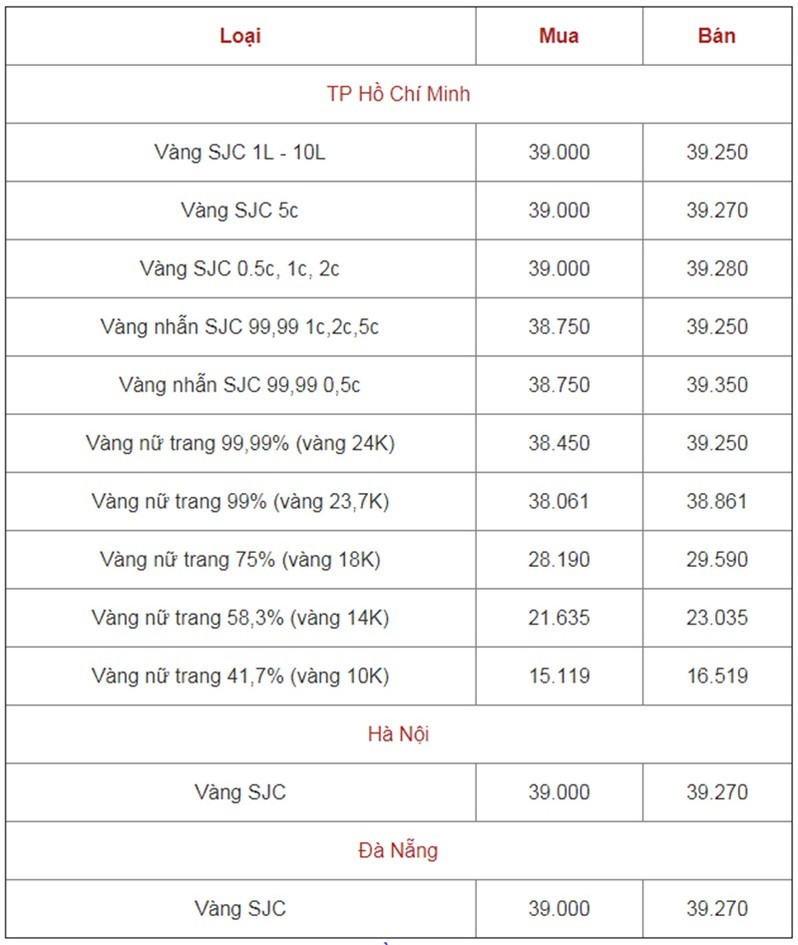 | Loại | Mua | Bán |
|---|---|---|
| TP Hồ Chí Minh | | |
| Vàng SJC 1L - 10L | 39.000 | 39.250 |
| Vàng SJC 5c | 39.000 | 39.270 |
| Vàng SJC 0.5c, 1c, 2c | 39.000 | 39.280 |
| Vàng nhẫn SJC 99,99 1c,2c,5c | 38.750 | 39.250 |
| Vàng nhẫn SJC 99,99 0,5c | 38.750 | 39.350 |
| Vàng nữ trang 99,99% (vàng 24K) | 38.450 | 39.250 |
| Vàng nữ trang 99% (vàng 23,7K) | 38.061 | 38.861 |
| Vàng nữ trang 75% (vàng 18K) | 28.190 | 29.590 |
| Vàng nữ trang 58,3% (vàng 14K) | 21.635 | 23.035 |
| Vàng nữ trang 41,7% (vàng 10K) | 15.119 | 16.519 |
| Hà Nội | | |
| Vàng SJC | 39.000 | 39.270 |
| Đà Nẵng | | |
| Vàng SJC | 39.000 | 39.270 |